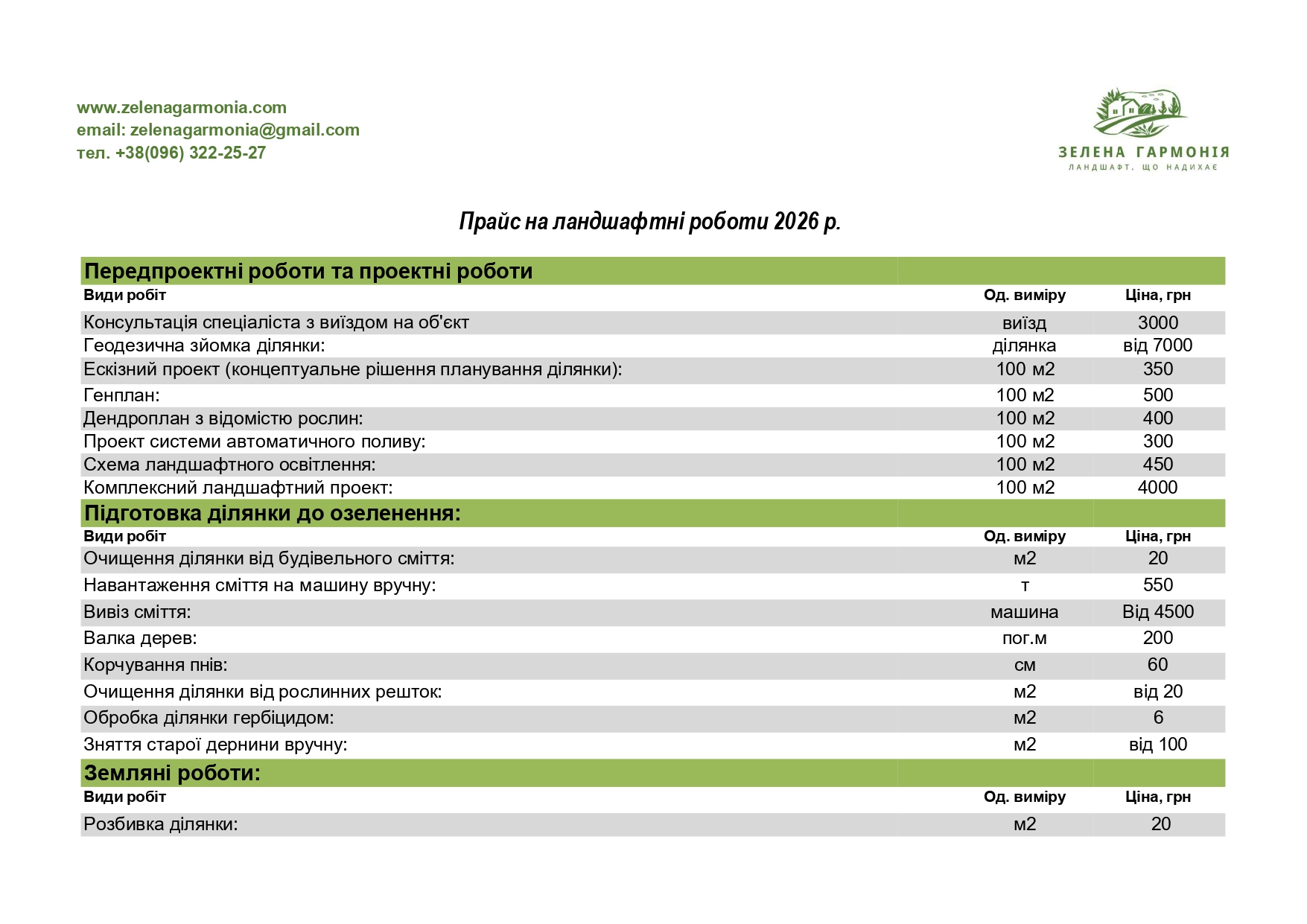 www.zelenagarmonia.com
email: zelenagarmonia@gmail.com
тел. +38(096) 322-25-27

ЗЕЛЕНА ГАРМОНІЯ
ЛАНДШАФТ, ЩО НАДИХАЄ

Прайс на ландшафтні роботи 2026 р.

| Передпроектні роботи та проектні роботи | | |
|---|---|---|
| Види робіт | Од. виміру | Ціна, грн |
| Консультація спеціаліста з виїздом на об'єкт | виїзд | 3000 |
| Геодезична зйомка ділянки: | ділянка | від 7000 |
| Ескізний проект (концептуальне рішення планування ділянки): | 100 м2 | 350 |
| Генплан: | 100 м2 | 500 |
| Дендроплан з відомістю рослин: | 100 м2 | 400 |
| Проект системи автоматичного поливу: | 100 м2 | 300 |
| Схема ландшафтного освітлення: | 100 м2 | 450 |
| Комплексний ландшафтний проект: | 100 м2 | 4000 |
| Підготовка ділянки до озеленення: | | |
| Види робіт | Од. виміру | Ціна, грн |
| Очищення ділянки від будівельного сміття: | м2 | 20 |
| Навантаження сміття на машину вручну: | т | 550 |
| Вивіз сміття: | машина | Від 4500 |
| Валка дерев: | пог.м | 200 |
| Корчування пнів: | см | 60 |
| Очищення ділянки від рослинних решток: | м2 | від 20 |
| Обробка ділянки гербіцидом: | м2 | 6 |
| Зняття старої дернини вручну: | м2 | від 100 |
| Земляні роботи: | | |
| Види робіт | Од. виміру | Ціна, грн |
| Розбивка ділянки: | м2 | 20 |